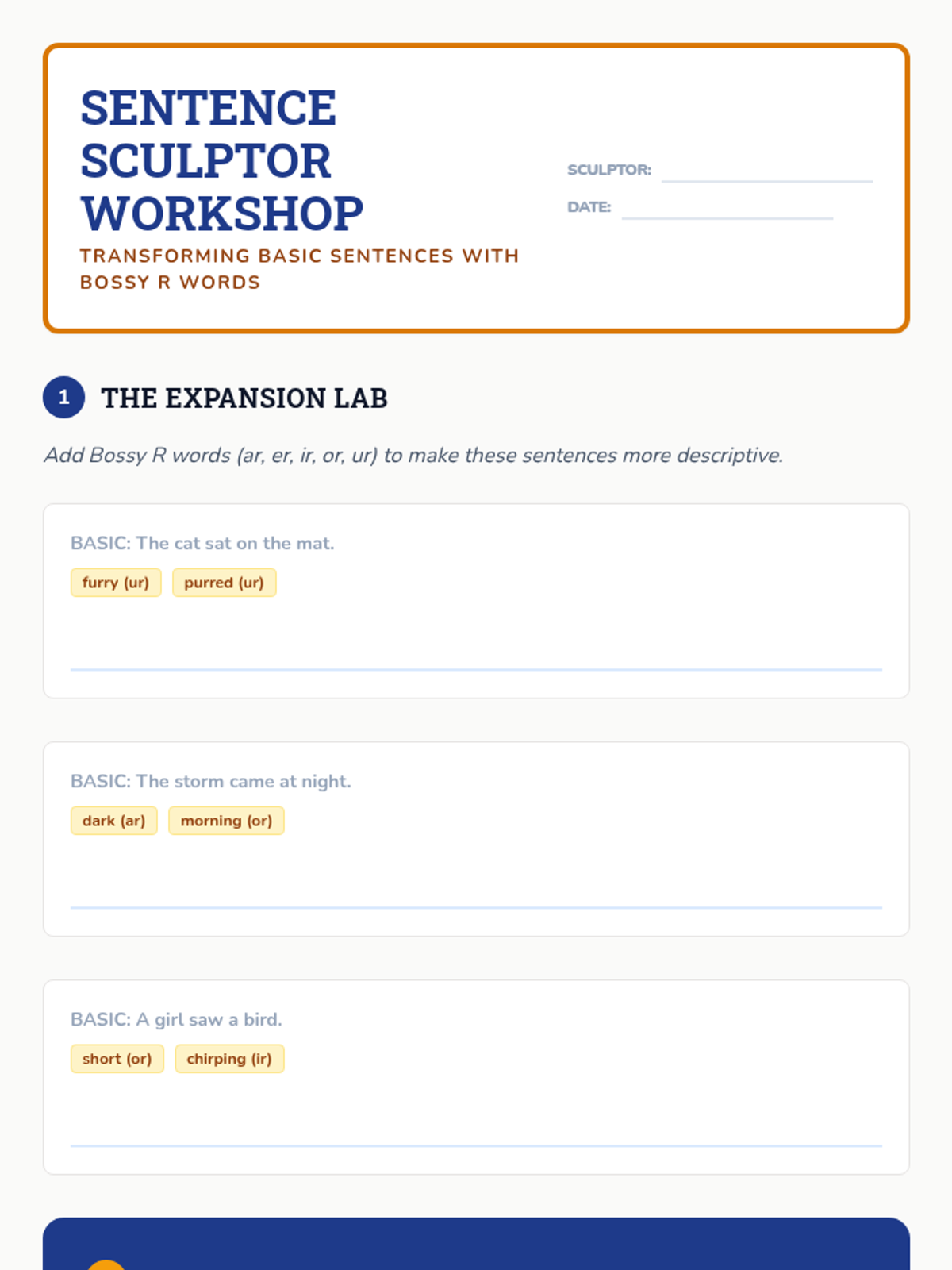 SENTENCE SCULPTOR WORKSHOP

TRANSFORMING BASIC SENTENCES WITH BOSSY R WORDS

SCULPTOR: ____

DATE: ____

1

THE EXPANSION LAB

Add Bossy R words (ar, er, ir, or, ur) to make these sentences more descriptive.

BASIC: The cat sat on the mat.

furry (ur)
purred (ur)

____

BASIC: The storm came at night.

dark (ar)
morning (or)

____

BASIC: A girl saw a bird.

short (or)
chirping (ir)

____